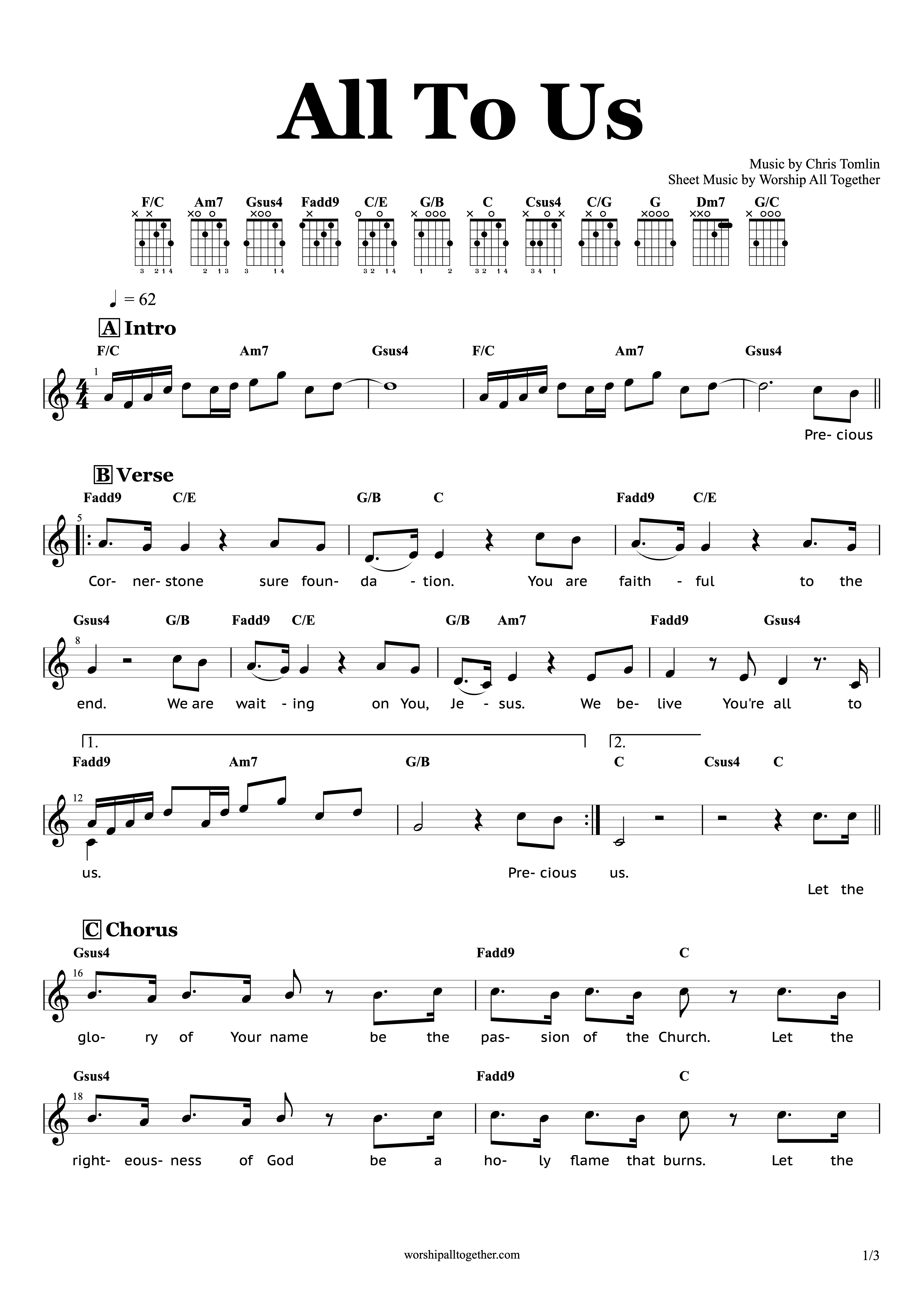 All To Us

Music by Chris Tomlin
Sheet Music by Worship All Together

F/C Am7 Gsus4 Fadd9 C/E G/B C Csus4 C/G G Dm7 G/C

3 2 1 4   2 1 3   3 1 4   3 2 1 4   1 2   3 2 1 4   3 4 1

♩ = 62

A Intro

F/C Am7 Gsus4 F/C Am7 Gsus4

1

Pre- cious

B Verse

Fadd9 C/E G/B C Fadd9 C/E

5

Cor- ner- stone sure foun- da - tion. You are faith - ful to the

Gsus4 G/B Fadd9 C/E G/B Am7 Fadd9 Gsus4

8

end. We are wait - ing on You, Je - sus. We be- live You're all to

1. 2.

Fadd9 Am7 G/B C Csus4 C

12

us. Pre- cious us.

Let the

C Chorus

Gsus4 Fadd9 C

16

glo- ry of Your name be the pas- sion of the Church. Let the

Gsus4 Fadd9 C

18

right- eous- ness of God be a ho- ly flame that burns. Let the

worshipalltogether.com

1/3